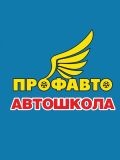 ПРОФАВТО
АВТОШКОЛА